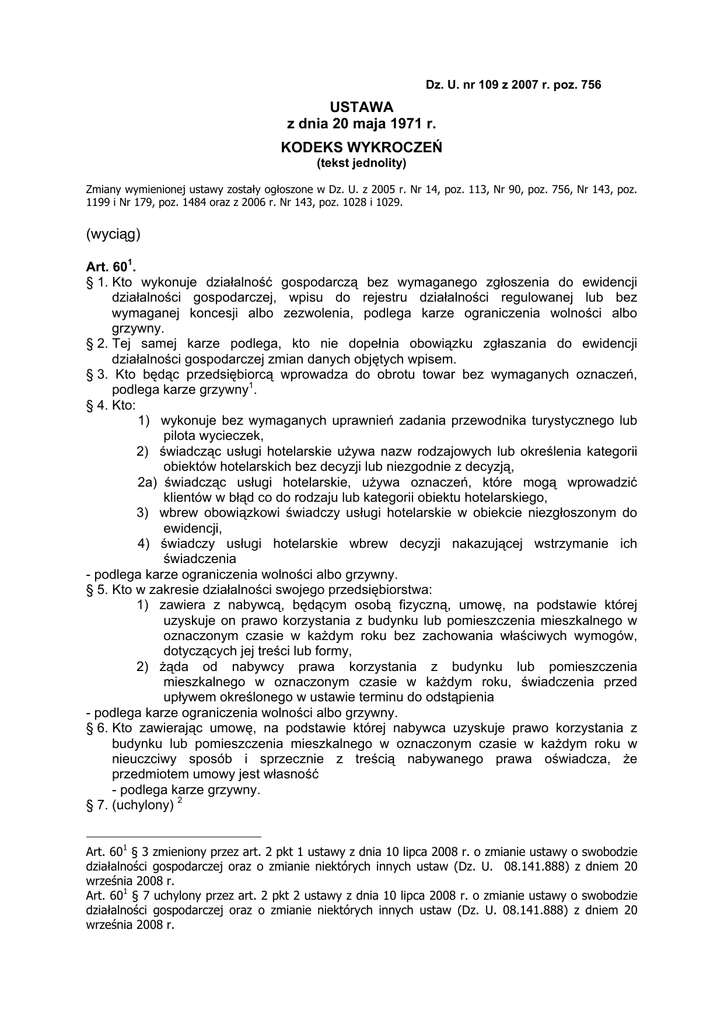 Dz. U. nr 109 z 2007 r. poz. 756

USTAWA
z dnia 20 maja 1971 r.

KODEKS WYKROCZEŃ
(tekst jednolity)

Zmiany wymienionej ustawy zostały ogłoszone w Dz. U. z 2005 r. Nr 14, poz. 113, Nr 90, poz. 756, Nr 143, poz. 1199 i Nr 179, poz. 1484 oraz z 2006 r. Nr 143, poz. 1028 i 1029.

(wyciąg)

Art. $60^1$.
§ 1. Kto wykonuje działalność gospodarczą bez wymaganego zgłoszenia do ewidencji działalności gospodarczej, wpisu do rejestru działalności regulowanej lub bez wymaganej koncesji albo zezwolenia, podlega karze ograniczenia wolności albo grzywny.
§ 2. Tej samej karze podlega, kto nie dopełnia obowiązku zgłaszania do ewidencji działalności gospodarczej zmian danych objętych wpisem.
§ 3. Kto będąc przedsiębiorcą wprowadza do obrotu towar bez wymaganych oznaczeń, podlega karze grzywny$^1$.
§ 4. Kto:
1) wykonuje bez wymaganych uprawnień zadania przewodnika turystycznego lub pilota wycieczek,
2) świadcząc usługi hotelarskie używa nazw rodzajowych lub określenia kategorii obiektów hotelarskich bez decyzji lub niezgodnie z decyzją,
2a) świadcząc usługi hotelarskie, używa oznaczeń, które mogą wprowadzić klientów w błąd co do rodzaju lub kategorii obiektu hotelarskiego,
3) wbrew obowiązkowi świadczy usługi hotelarskie w obiekcie niezgłoszonym do ewidencji,
4) świadczy usługi hotelarskie wbrew decyzji nakazującej wstrzymanie ich świadczenia
- podlega karze ograniczenia wolności albo grzywny.
§ 5. Kto w zakresie działalności swojego przedsiębiorstwa:
1) zawiera z nabywcą, będącym osobą fizyczną, umowę, na podstawie której uzyskuje on prawo korzystania z budynku lub pomieszczenia mieszkalnego w oznaczonym czasie w każdym roku bez zachowania właściwych wymogów, dotyczących jej treści lub formy,
2) żąda od nabywcy prawa korzystania z budynku lub pomieszczenia mieszkalnego w oznaczonym czasie w każdym roku, świadczenia przed upływem określonego w ustawie terminu do odstąpienia
- podlega karze ograniczenia wolności albo grzywny.
§ 6. Kto zawierając umowę, na podstawie której nabywca uzyskuje prawo korzystania z budynku lub pomieszczenia mieszkalnego w oznaczonym czasie w każdym roku w nieuczciwy sposób i sprzecznie z treścią nabywanego prawa oświadcza, że przedmiotem umowy jest własność
- podlega karze grzywny.
§ 7. (uchylony) $^2$

Art. $60^1$ § 3 zmieniony przez art. 2 pkt 1 ustawy z dnia 10 lipca 2008 r. o zmianie ustawy o swobodzie działalności gospodarczej oraz o zmianie niektórych innych ustaw (Dz. U. 08.141.888) z dniem 20 września 2008 r.
Art. $60^1$ § 7 uchylony przez art. 2 pkt 2 ustawy z dnia 10 lipca 2008 r. o zmianie ustawy o swobodzie działalności gospodarczej oraz o zmianie niektórych innych ustaw (Dz. U. 08.141.888) z dniem 20 września 2008 r.